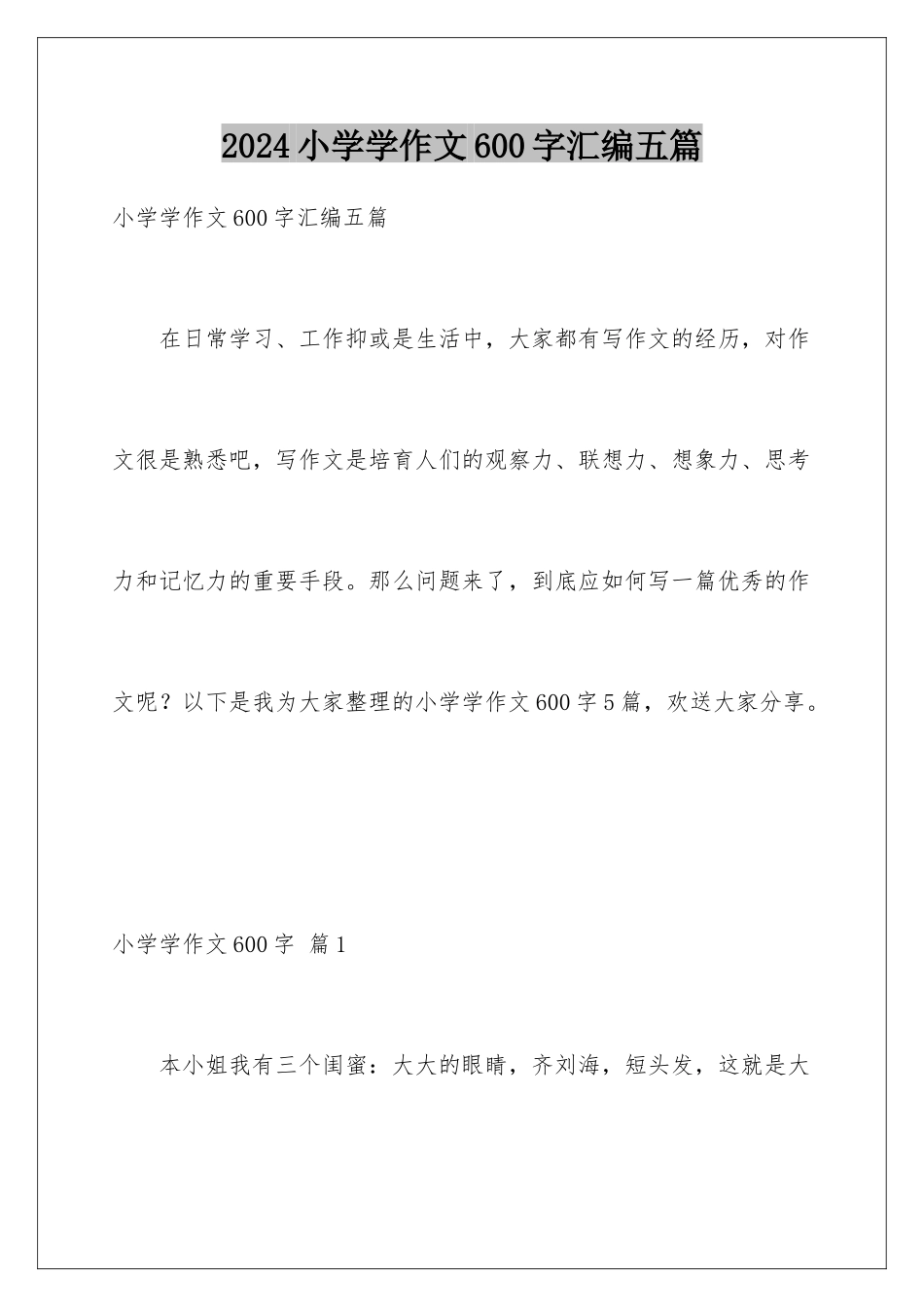 2024小学学作文600字汇编五篇

小学学作文600字汇编五篇

在日常学习、工作抑或是生活中，大家都有写作文的经历，对作文很是熟悉吧，写作文是培育人们的观察力、联想力、想象力、思考力和记忆力的重要手段。那么问题来了，到底应如何写一篇优秀的作文呢？以下是我为大家整理的小学学作文600字5篇，欢送大家分享。

小学学作文600字 篇1

本小姐我有三个闺蜜：大大的眼睛，齐刘海，短头发，这就是大